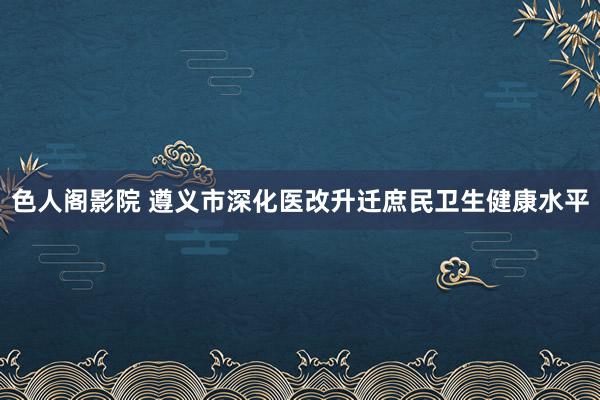 色人阁影院 遵义市深化医改升迁庶民卫生健康水平